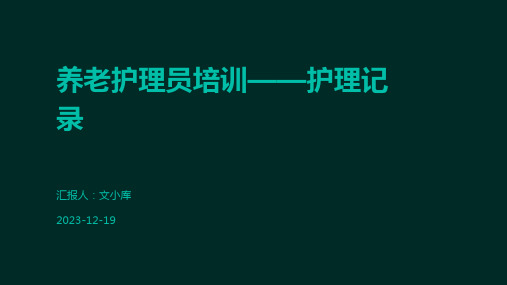 养老护理员培训——护理记录

汇报人：文小库

2023-12-19